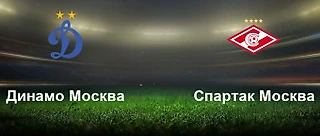 Динамо Москва

Спартак Москва